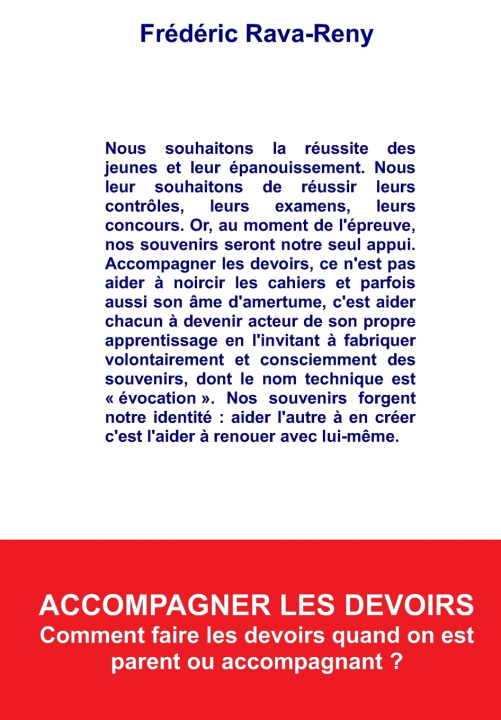 Frédéric Rava-Reny

Nous souhaitons la réussite des jeunes et leur épanouissement. Nous leur souhaitons de réussir leurs contrôles, leurs examens, leurs concours. Or, au moment de l'épreuve, nos souvenirs seront notre seul appui. Accompagner les devoirs, ce n'est pas aider à noircir les cahiers et parfois aussi son âme d'amertume, c'est aider chacun à devenir acteur de son propre apprentissage en l'invitant à fabriquer volontairement et consciemment des souvenirs, dont le nom technique est « évocation ». Nos souvenirs forgent notre identité : aider l'autre à en créer c'est l'aider à renouer avec lui-même.

ACCOMPAGNER LES DEVOIRS
Comment faire les devoirs quand on est parent ou accompagnant ?